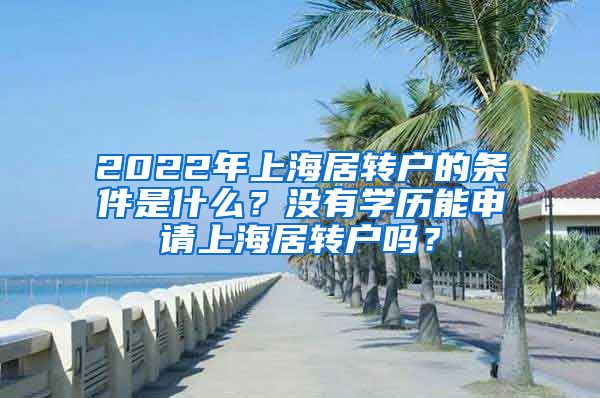 2022年上海居转户的条件是什么？没有学历能申请上海居转户吗？